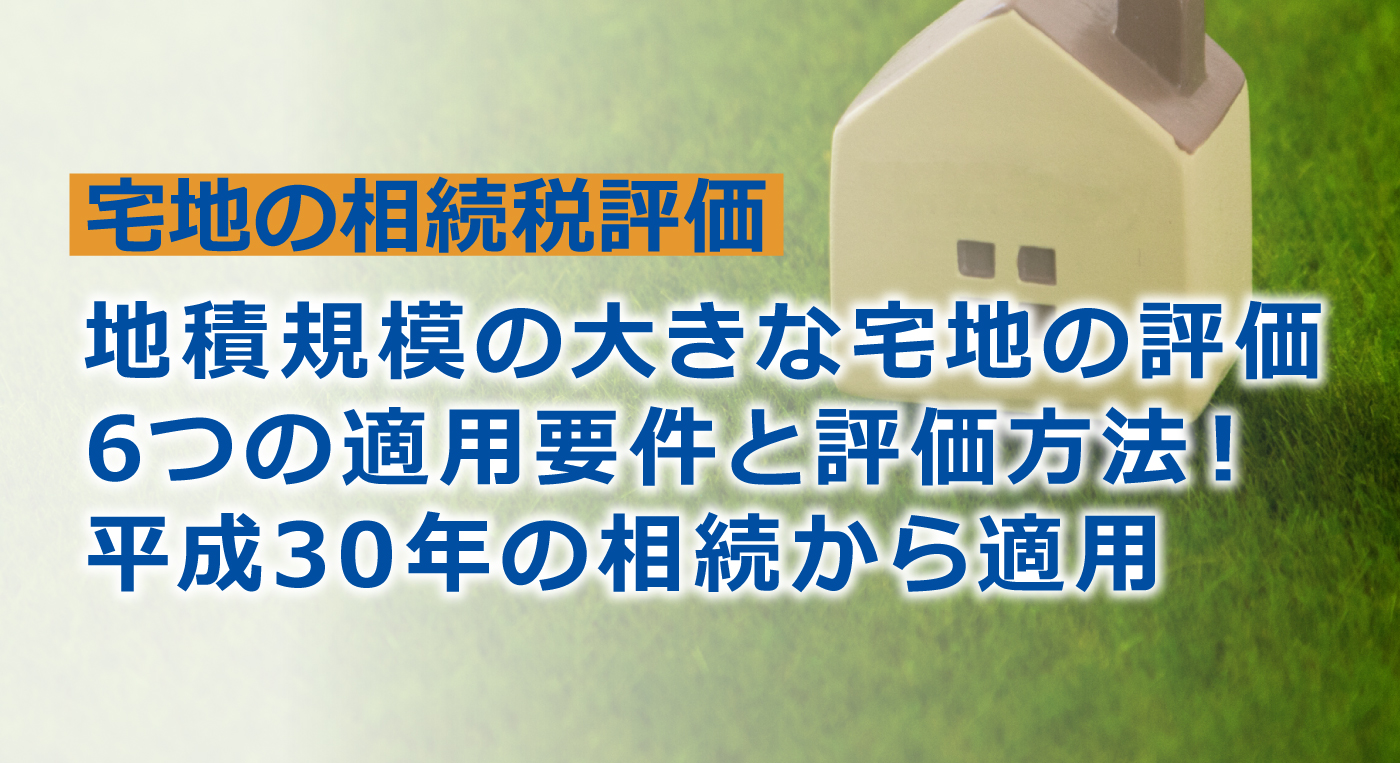 宅地の相続税評価

地積規模の大きな宅地の評価
6つの適用要件と評価方法！
平成30年の相続から適用